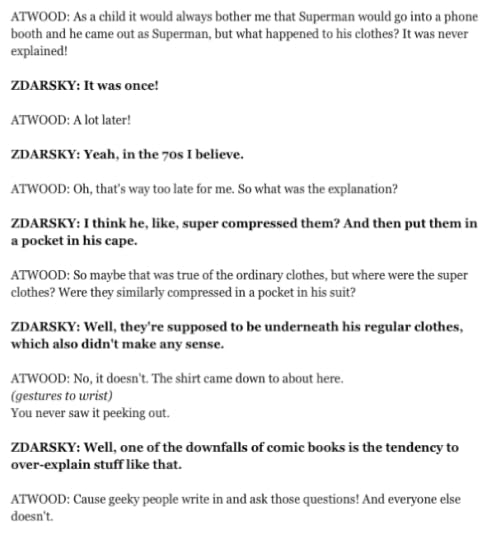 ATWOOD: As a child it would always bother me that Superman would go into a phone booth and he came out as Superman, but what happened to his clothes? It was never explained!

ZDARSKY: It was once!

ATWOOD: A lot later!

ZDARSKY: Yeah, in the 70s I believe.

ATWOOD: Oh, that's way too late for me. So what was the explanation?

ZDARSKY: I think he, like, super compressed them? And then put them in a pocket in his cape.

ATWOOD: So maybe that was true of the ordinary clothes, but where were the super clothes? Were they similarly compressed in a pocket in his suit?

ZDARSKY: Well, they're supposed to be underneath his regular clothes, which also didn't make any sense.

ATWOOD: No, it doesn't. The shirt came down to about here.
(gestures to wrist)
You never saw it peeking out.

ZDARSKY: Well, one of the downfalls of comic books is the tendency to over-explain stuff like that.

ATWOOD: Cause geeky people write in and ask those questions! And everyone else doesn't.